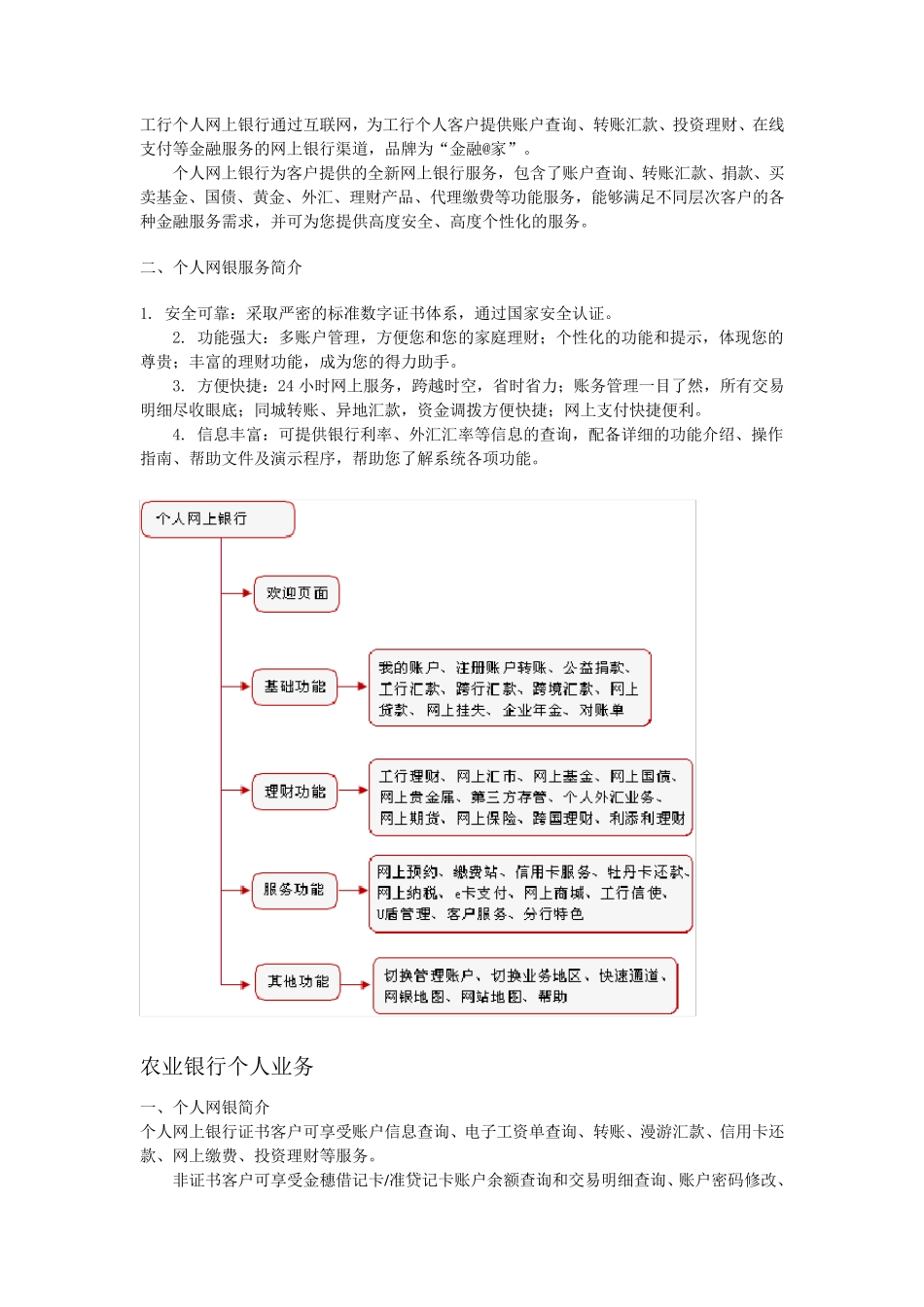 工行个人网上银行通过互联网，为工行个人客户提供账户查询、转账汇款、投资理财、在线支付等金融服务的网上银行渠道，品牌为“金融@家”。

个人网上银行为客户提供的全新网上银行服务，包含了账户查询、转账汇款、捐款、买卖基金、国债、黄金、外汇、理财产品、代理缴费等功能服务，能够满足不同层次客户的各种金融服务需求，并可为您提供高度安全、高度个性化的服务。

二、个人网银服务简介

1. 安全可靠：采取严密的标准数字证书体系，通过国家安全认证。

2. 功能强大：多账户管理，方便您和您的家庭理财；个性化的功能和提示，体现您的尊贵；丰富的理财功能，成为您的得力助手。

3. 方便快捷：24 小时网上服务，跨越时空，省时省力；账务管理一目了然，所有交易明细尽收眼底；同城转账、异地汇款，资金调拨方便快捷；网上支付快捷便利。

4. 信息丰富：可提供银行利率、外汇汇率等信息的查询，配备详细的功能介绍、操作指南、帮助文件及演示程序，帮助您了解系统各项功能。

个人网上银行
欢迎页面
基础功能
我的账户、注册账户转账、公益捐款、工行汇款、跨行汇款、跨境汇款、网上贷款、网上挂失、企业年金、对账单
理财功能
工行理财、网上汇市、网上基金、网上国债、网上贵金属、第三方存管、个人外汇业务、网上期货、网上保险、跨国理财、利添利理财
服务功能
网上预约、缴费站、信用卡服务、牡丹卡还款、网上纳税、e卡支付、网上商城、工行信使、U盾管理、客户服务、分行特色
其他功能
切换管理账户、切换业务地区、快速通道、网银地图、网站地图、帮助

农业银行个人业务

一、个人网银简介
个人网上银行证书客户可享受账户信息查询、电子工资单查询、转账、漫游汇款、信用卡还款、网上缴费、投资理财等服务。

非证书客户可享受金穗借记卡/准贷记卡账户余额查询和交易明细查询、账户密码修改、